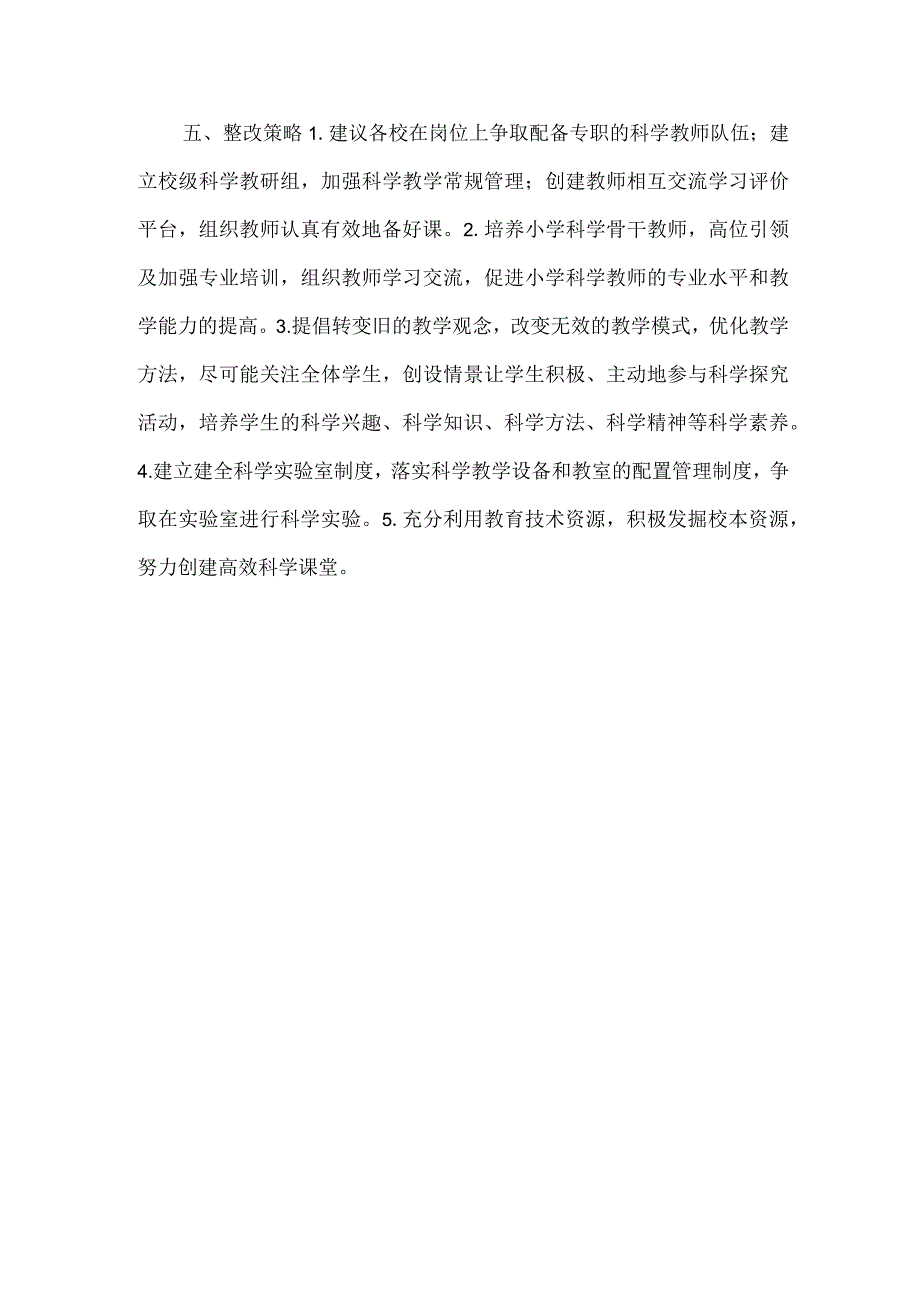 五、整改策略 1. 建议各校在岗位上争取配备专职的科学教师队伍；建立校级科学教研组，加强科学教学常规管理；创建教师相互交流学习评价平台，组织教师认真有效地备好课。2. 培养小学科学骨干教师，高位引领及加强专业培训，组织教师学习交流，促进小学科学教师的专业水平和教学能力的提高。3.提倡转变旧的教学观念，改变无效的教学模式，优化教学方法，尽可能关注全体学生，创设情景让学生积极、主动地参与科学探究活动，培养学生的科学兴趣、科学知识、科学方法、科学精神等科学素养。4.建立建全科学实验室制度，落实科学教学设备和教室的配置管理制度，争取在实验室进行科学实验。5. 充分利用教育技术资源，积极发掘校本资源，努力创建高效科学课堂。